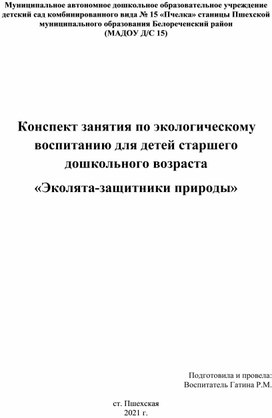 Муниципальное автономное дошкольное образовательное учреждение детский сад комбинированного вида № 15 «Пчелка» станицы Пшехской муниципального образования Белореченский район
(МАДОУ Д/С 15)

Конспект занятия по экологическому воспитанию для детей старшего дошкольного возраста

«Эколята-защитники природы»

Подготовила и провела:
Воспитатель Гатина Р.М.

ст. Пшехская
2021 г.